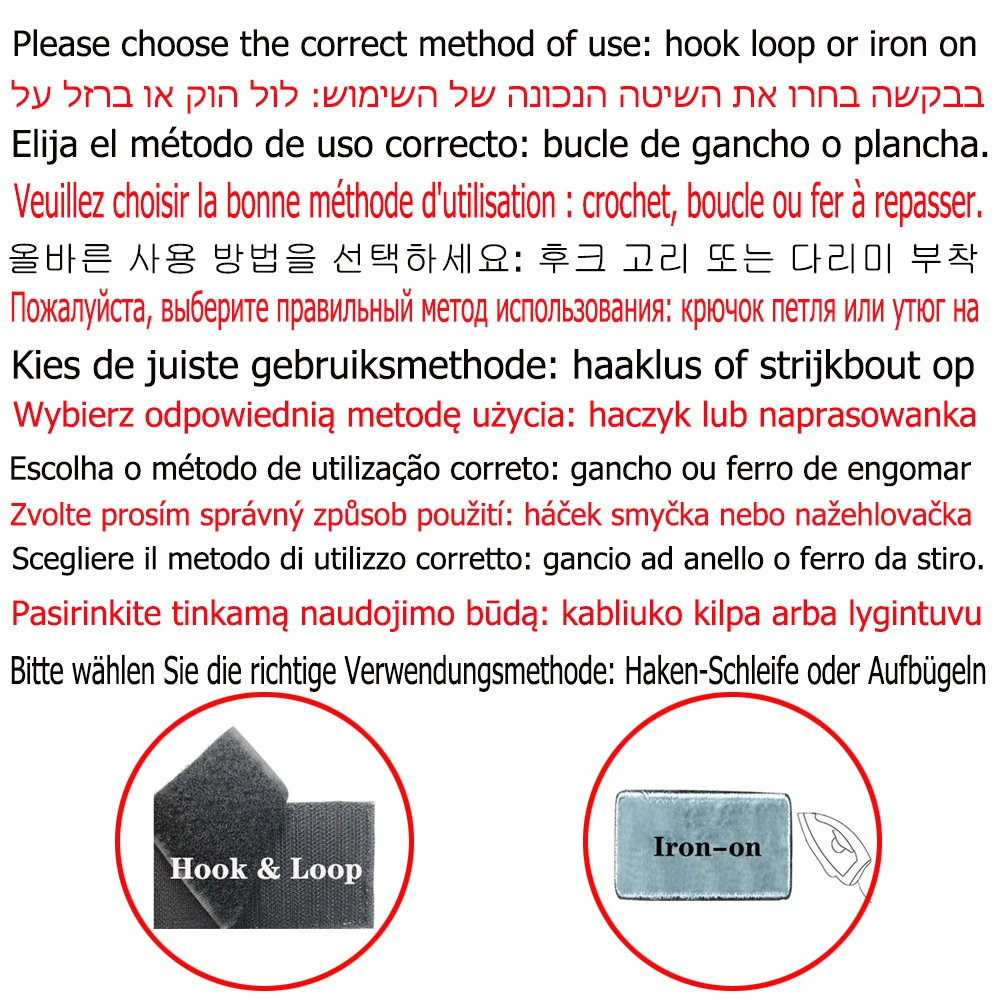 Please choose the correct method of use: hook loop or iron on
בבקשה בחרו את השיטה הנכונה של השימוש: לול הוק או ברזל על
Elija el método de uso correcto: bucle de gancho o plancha.
Veuillez choisir la bonne méthode d'utilisation : crochet, boucle ou fer à repasser.
올바른 사용 방법을 선택하세요: 후크 고리 또는 다리미 부착
Пожалуйста, выберите правильный метод использования: крючок петля или утюг на
Kies de juiste gebruiksmethode: haaklus of strijkbout op
Wybierz odpowiednią metodę użycia: haczyk lub naprasowanka
Escolha o método de utilização correto: gancho ou ferro de engomar
Zvolte prosím správný způsob použití: háček smyčka nebo nažehlovačka
Scegliere il metodo di utilizzo corretto: gancio ad anello o ferro da stiro.
Pasirinkite tinkamą naudojimo būdą: kabliuko kilpa arba lygintuvu
Bitte wählen Sie die richtige Verwendungsmethode: Haken-Schleife oder Aufbügeln

Hook & Loop

Iron-on